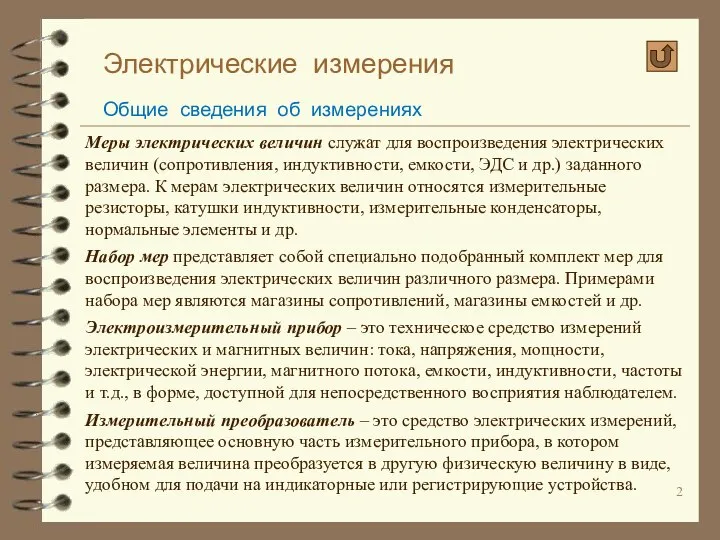 Электрические измерения

Общие сведения об измерениях

Меры электрических величин служат для воспроизведения электрических величин (сопротивления, индуктивности, емкости, ЭДС и др.) заданного размера. К мерам электрических величин относятся измерительные резисторы, катушки индуктивности, измерительные конденсаторы, нормальные элементы и др.

Набор мер представляет собой специально подобранный комплект мер для воспроизведения электрических величин различного размера. Примерами набора мер являются магазины сопротивлений, магазины емкостей и др.

Электроизмерительный прибор – это техническое средство измерений электрических и магнитных величин: тока, напряжения, мощности, электрической энергии, магнитного потока, емкости, индуктивности, частоты и т.д., в форме, доступной для непосредственного восприятия наблюдателем.

Измерительный преобразователь – это средство электрических измерений, представляющее основную часть измерительного прибора, в котором измеряемая величина преобразуется в другую физическую величину в виде, удобном для подачи на индикаторные или регистрирующие устройства.

2